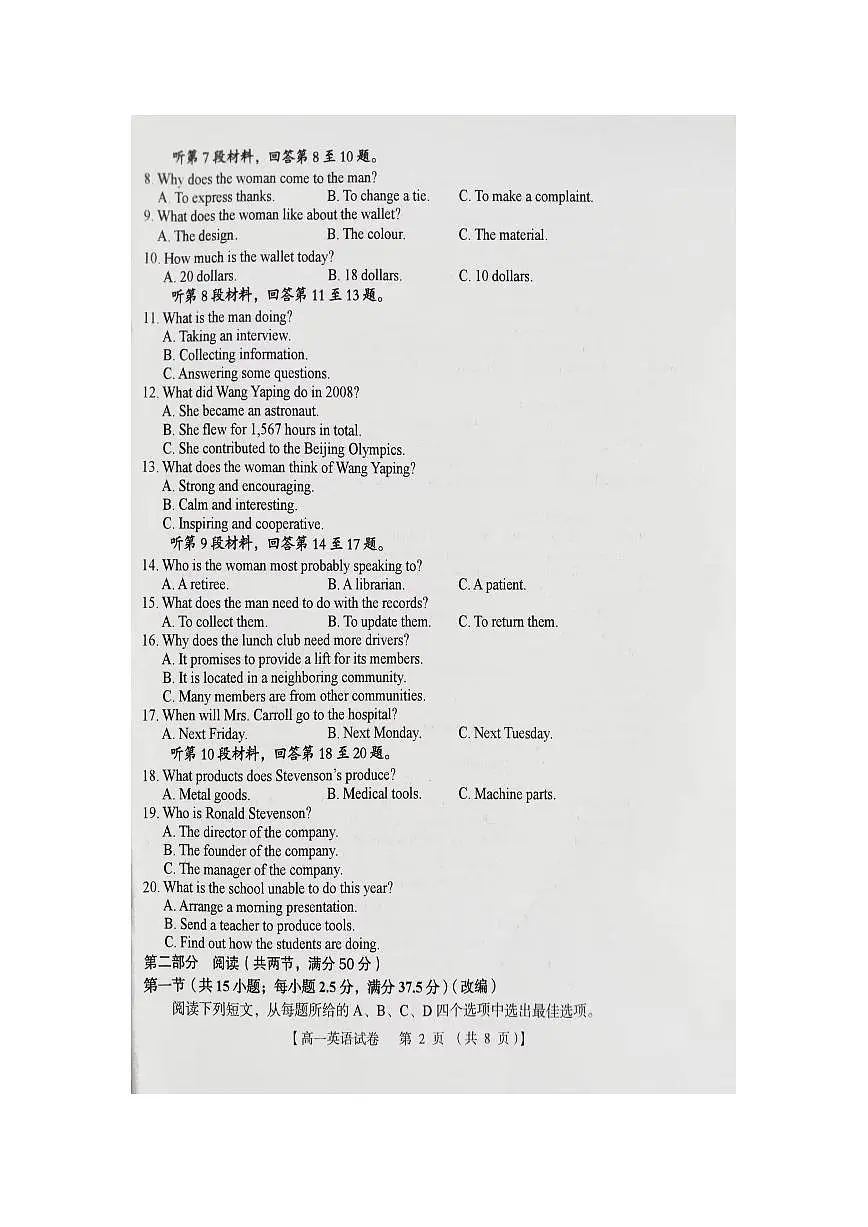 听第 7 段材料，回答第 8 至 10 题。

8. Why does the woman come to the man?
A. To express thanks. B. To change a tie. C. To make a complaint.

9. What does the woman like about the wallet?
A. The design. B. The colour. C. The material.

10. How much is the wallet today?
A. 20 dollars. B. 18 dollars. C. 10 dollars.

听第 8 段材料，回答第 11 至 13 题。

11. What is the man doing?
A. Taking an interview.
B. Collecting information.
C. Answering some questions.

12. What did Wang Yaping do in 2008?
A. She became an astronaut.
B. She flew for 1,567 hours in total.
C. She contributed to the Beijing Olympics.

13. What does the woman think of Wang Yaping?
A. Strong and encouraging.
B. Calm and interesting.
C. Inspiring and cooperative.

听第 9 段材料，回答第 14 至 17 题。

14. Who is the woman most probably speaking to?
A. A retiree. B. A librarian. C. A patient.

15. What does the man need to do with the records?
A. To collect them. B. To update them. C. To return them.

16. Why does the lunch club need more drivers?
A. It promises to provide a lift for its members.
B. It is located in a neighboring community.
C. Many members are from other communities.

17. When will Mrs. Carroll go to the hospital?
A. Next Friday. B. Next Monday. C. Next Tuesday.

听第 10 段材料，回答第 18 至 20 题。

18. What products does Stevenson's produce?
A. Metal goods. B. Medical tools. C. Machine parts.

19. Who is Ronald Stevenson?
A. The director of the company.
B. The founder of the company.
C. The manager of the company.

20. What is the school unable to do this year?
A. Arrange a morning presentation.
B. Send a teacher to produce tools.
C. Find out how the students are doing.

第二部分 阅读（共两节，满分 50 分）

第一节（共 15 小题；每小题 2.5 分，满分 37.5 分）（改编）

阅读下列短文，从每题所给的 A、B、C、D 四个选项中选出最佳选项。

【高一英语试卷 第 2 页 （共 8 页）】